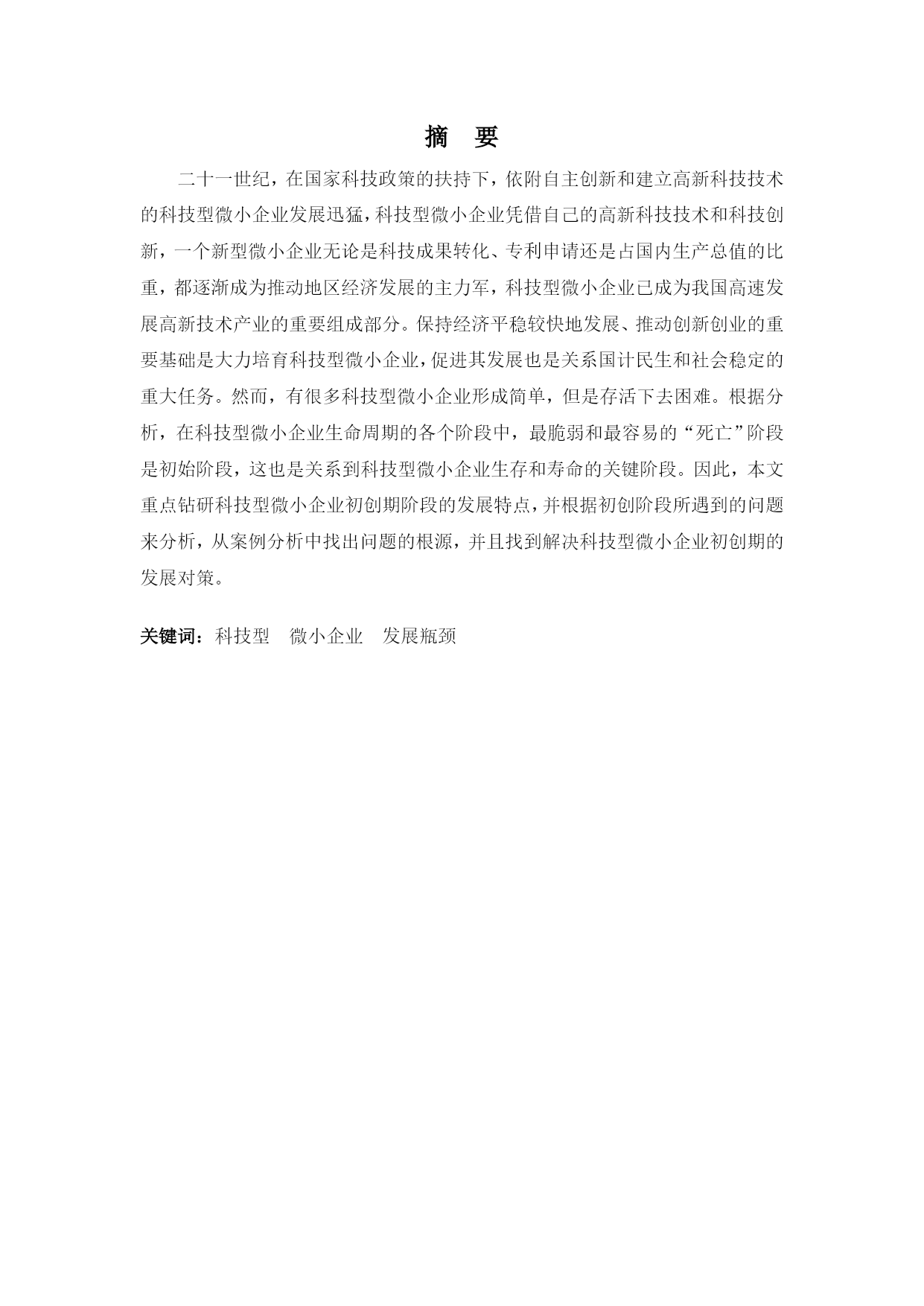 摘 要

二十一世纪，在国家科技政策的扶持下，依附自主创新和建立高新科技技术的科技型微小企业发展迅猛，科技型微小企业凭借自己的高新科技技术和科技创新，一个新型微小企业无论是科技成果转化、专利申请还是占国内生产总值的比重，都逐渐成为推动地区经济发展的主力军，科技型微小企业已成为我国高速发展高新技术产业的重要组成部分。保持经济平稳较快地发展、推动创新创业的重要基础是大力培育科技型微小企业，促进其发展也是关系国计民生和社会稳定的重大任务。然而，有很多科技型微小企业形成简单，但是存活下去困难。根据分析，在科技型微小企业生命周期的各个阶段中，最脆弱和最容易的“死亡”阶段是初始阶段，这也是关系到科技型微小企业生存和寿命的关键阶段。因此，本文重点钻研科技型微小企业初创期阶段的发展特点，并根据初创阶段所遇到的问题来分析，从案例分析中找出问题的根源，并且找到解决科技型微小企业初创期的发展对策。

关键词：科技型 微小企业 发展瓶颈